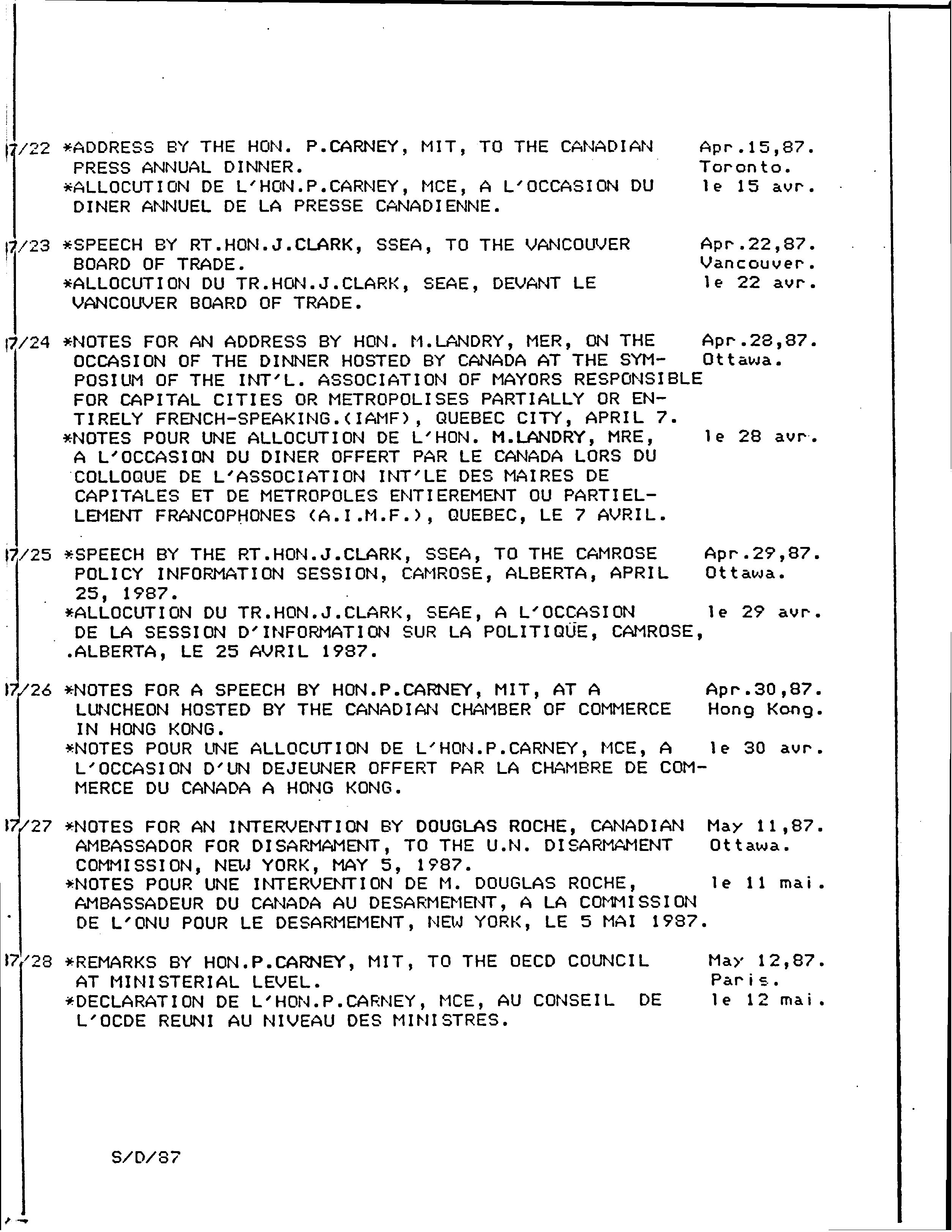 17/22 *ADDRESS BY THE HON. P.CARNEY, MIT, TO THE CANADIAN PRESS ANNUAL DINNER.
Apr.15,87. Toronto.
*ALLOCUTION DE L'HON.P.CARNEY, MCE, A L'OCCASION DU DINER ANNUEL DE LA PRESSE CANADIENNE.
le 15 avr.

17/23 *SPEECH BY RT.HON.J.CLARK, SSEA, TO THE VANCOUVER BOARD OF TRADE.
Apr.22,87. Vancouver.
*ALLOCUTION DU TR.HON.J.CLARK, SEAE, DEVANT LE VANCOUVER BOARD OF TRADE.
le 22 avr.

17/24 *NOTES FOR AN ADDRESS BY HON. M.LANDRY, MER, ON THE OCCASION OF THE DINNER HOSTED BY CANADA AT THE SYMPOSIUM OF THE INT'L. ASSOCIATION OF MAYORS RESPONSIBLE FOR CAPITAL CITIES OR METROPOLISES PARTIALLY OR ENTIRELY FRENCH-SPEAKING.(IAMF), QUEBEC CITY, APRIL 7.
Apr.28,87. Ottawa.
*NOTES POUR UNE ALLOCUTION DE L'HON. M.LANDRY, MRE, A L'OCCASION DU DINER OFFERT PAR LE CANADA LORS DU COLLOQUE DE L'ASSOCIATION INT'LE DES MAIRES DE CAPITALES ET DE METROPOLES ENTIEREMENT OU PARTIELLEMENT FRANCOPHONES (A.I.M.F.), QUEBEC, LE 7 AVRIL.
le 28 avr.

17/25 *SPEECH BY THE RT.HON.J.CLARK, SSEA, TO THE CAMROSE POLICY INFORMATION SESSION, CAMROSE, ALBERTA, APRIL 25, 1987.
Apr.29,87. Ottawa.
*ALLOCUTION DU TR.HON.J.CLARK, SEAE, A L'OCCASION DE LA SESSION D'INFORMATION SUR LA POLITIQUE, CAMROSE, .ALBERTA, LE 25 AVRIL 1987.
le 29 avr.

17/26 *NOTES FOR A SPEECH BY HON.P.CARNEY, MIT, AT A LUNCHEON HOSTED BY THE CANADIAN CHAMBER OF COMMERCE IN HONG KONG.
Apr.30,87. Hong Kong.
*NOTES POUR UNE ALLOCUTION DE L'HON.P.CARNEY, MCE, A L'OCCASION D'UN DEJEUNER OFFERT PAR LA CHAMBRE DE COMMERCE DU CANADA A HONG KONG.
le 30 avr.

17/27 *NOTES FOR AN INTERVENTION BY DOUGLAS ROCHE, CANADIAN AMBASSADOR FOR DISARMAMENT, TO THE U.N. DISARMAMENT COMMISSION, NEW YORK, MAY 5, 1987.
May 11,87. Ottawa.
*NOTES POUR UNE INTERVENTION DE M. DOUGLAS ROCHE, AMBASSADEUR DU CANADA AU DESARMEMENT, A LA COMMISSION DE L'ONU POUR LE DESARMEMENT, NEW YORK, LE 5 MAI 1987.
le 11 mai.

17/28 *REMARKS BY HON.P.CARNEY, MIT, TO THE OECD COUNCIL AT MINISTERIAL LEVEL.
May 12,87. Paris.
*DECLARATION DE L'HON.P.CARNEY, MCE, AU CONSEIL DE L'OCDE REUNI AU NIVEAU DES MINISTRES.
le 12 mai.

S/D/87